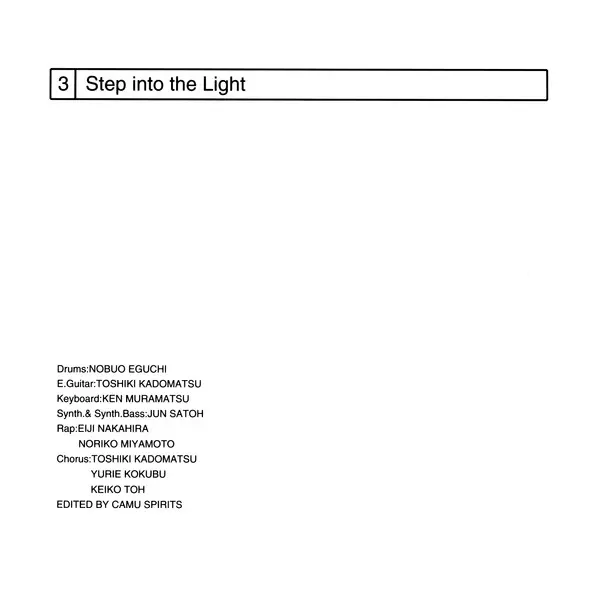 3 Step into the Light

Drums:NOBUO EGUCHI
E.Guitar:TOSHIKI KADOMATSU
Keyboard:KEN MURAMATSU
Synth.& Synth.Bass:JUN SATOH
Rap:EIJI NAKAHIRA
NORIKO MIYAMOTO
Chorus:TOSHIKI KADOMATSU
YURIE KOKUBU
KEIKO TOH
EDITED BY CAMU SPIRITS